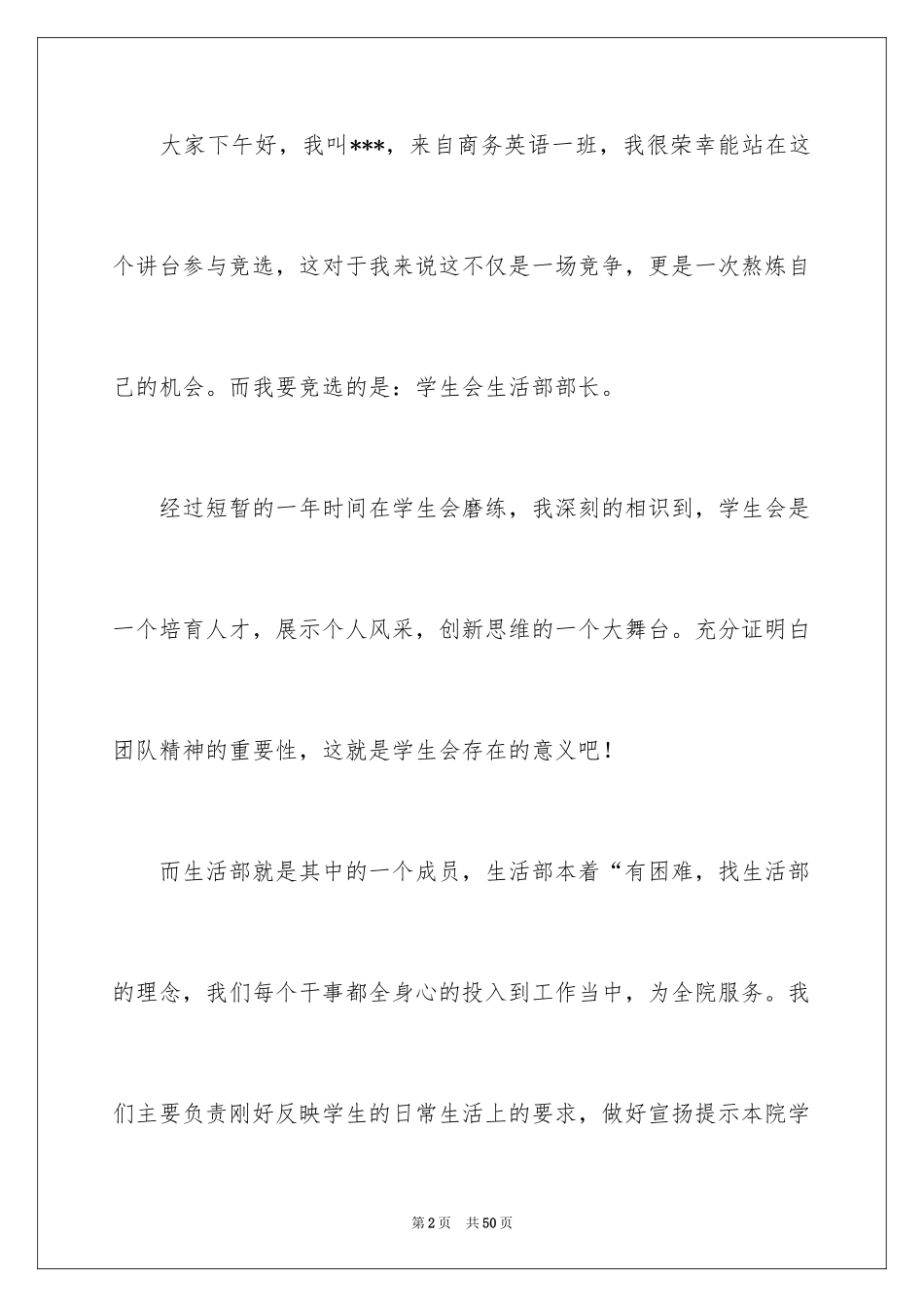 大家下午好，我叫***，来自商务英语一班，我很荣幸能站在这个讲台参与竞选，这对于我来说这不仅是一场竞争，更是一次熬炼自己的机会。而我要竞选的是：学生会生活部部长。

经过短暂的一年时间在学生会磨练，我深刻的相识到，学生会是一个培育人才，展示个人风采，创新思维的一个大舞台。充分证明白团队精神的重要性，这就是学生会存在的意义吧！

而生活部就是其中的一个成员，生活部本着“有困难，找生活部的理念，我们每个干事都全身心的投入到工作当中，为全院服务。我们主要负责刚好反映学生的日常生活上的要求，做好宣扬提示本院学

第2页　共50页